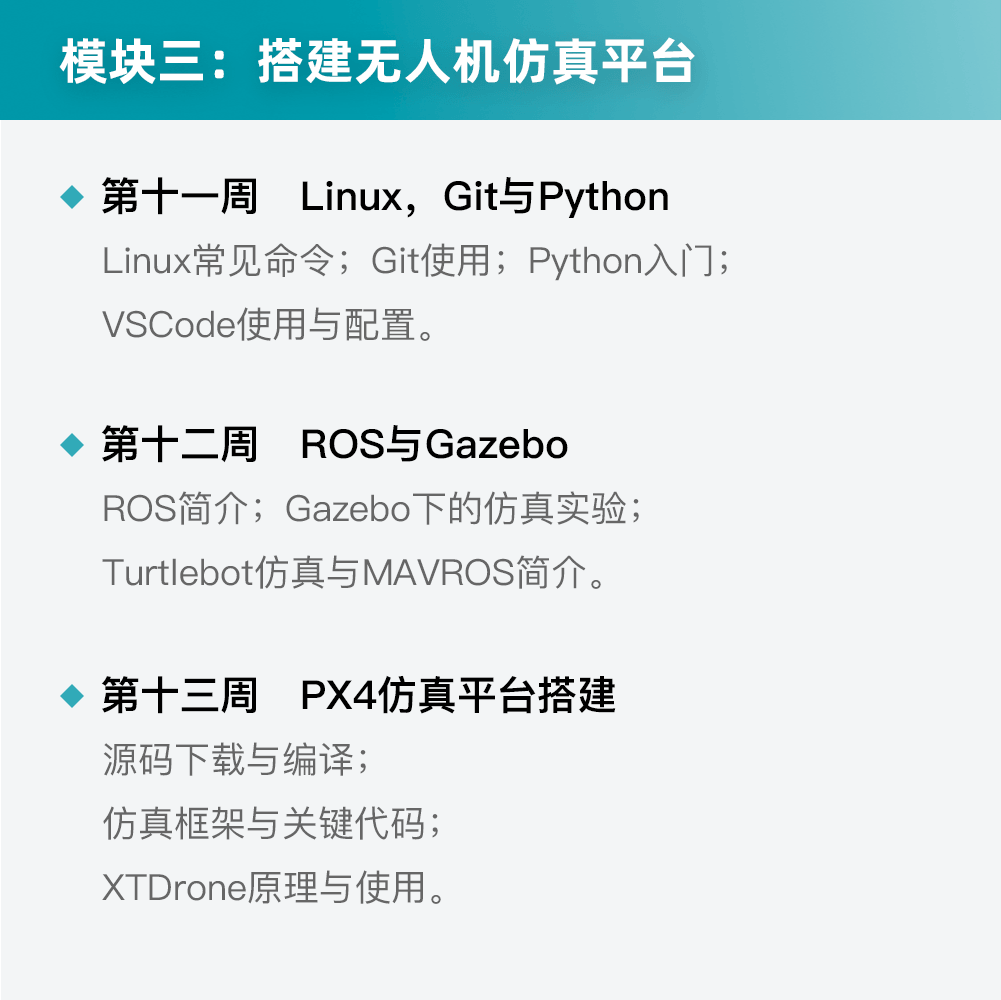 模块三：搭建无人机仿真平台

◆ 第十一周 Linux，Git与Python
Linux常见命令；Git使用；Python入门；
VSCode使用与配置。

◆ 第十二周 ROS与Gazebo
ROS简介；Gazebo下的仿真实验；
Turtlebot仿真与MAVROS简介。

◆ 第十三周 PX4仿真平台搭建
源码下载与编译；
仿真框架与关键代码；
XTDrone原理与使用。